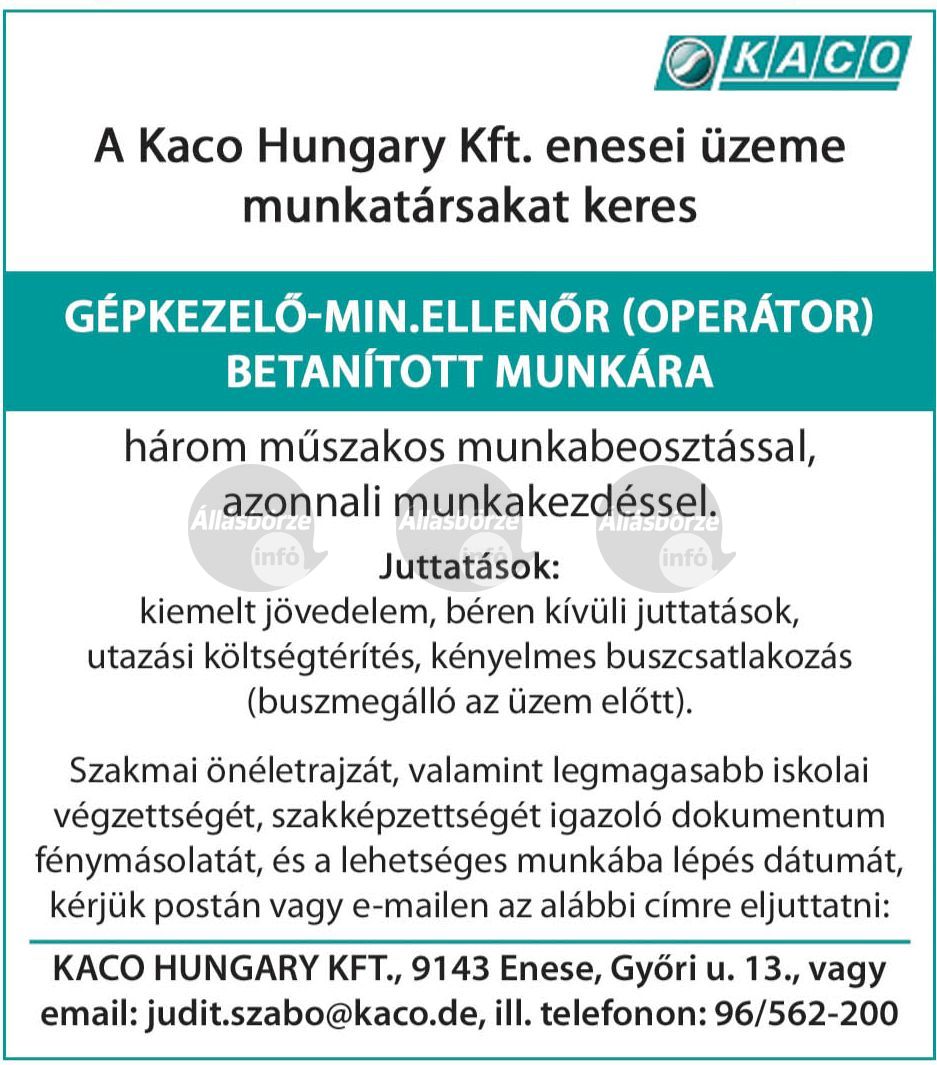 KACO

A Kaco Hungary Kft. enesei üzeme munkatársakat keres

GÉPKEZELŐ-MIN.ELLENŐR (OPERÁTOR) BETANÍTOTT MUNKÁRA

három műszakos munkabeosztással, azonnali munkakezdéssel.

Állásbörze infó Állásbörze infó Állásbörze infó

Juttatások:
kiemelt jövedelem, béren kívüli juttatások, utazási költségtérítés, kényelmes buszcsatlakozás (buszmegálló az üzem előtt).

Szakmai önéletrajzát, valamint legmagasabb iskolai végzettségét, szakképzettségét igazoló dokumentum fénymásolatát, és a lehetséges munkába lépés dátumát, kérjük postán vagy e-mailen az alábbi címre eljuttatni:

KACO HUNGARY KFT., 9143 Enese, Győri u. 13., vagy email: judit.szabo@kaco.de, ill. telefonon: 96/562-200